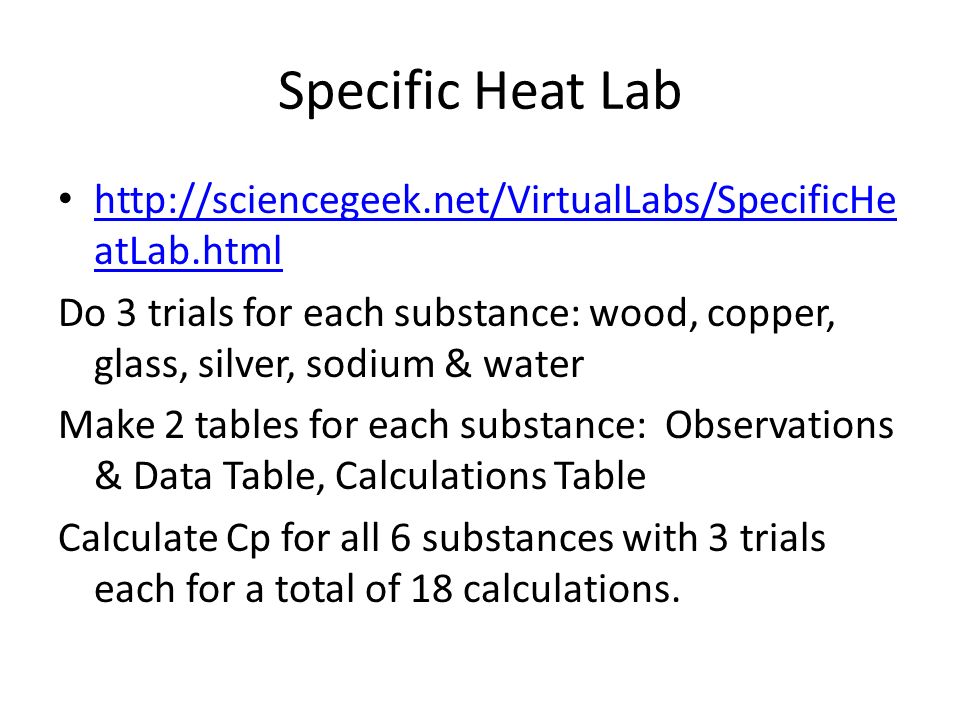 Specific Heat Lab

• http://sciencegeek.net/VirtualLabs/SpecificHeatLab.html

Do 3 trials for each substance: wood, copper, glass, silver, sodium & water

Make 2 tables for each substance:  Observations & Data Table, Calculations Table

Calculate Cp for all 6 substances with 3 trials each for a total of 18 calculations.